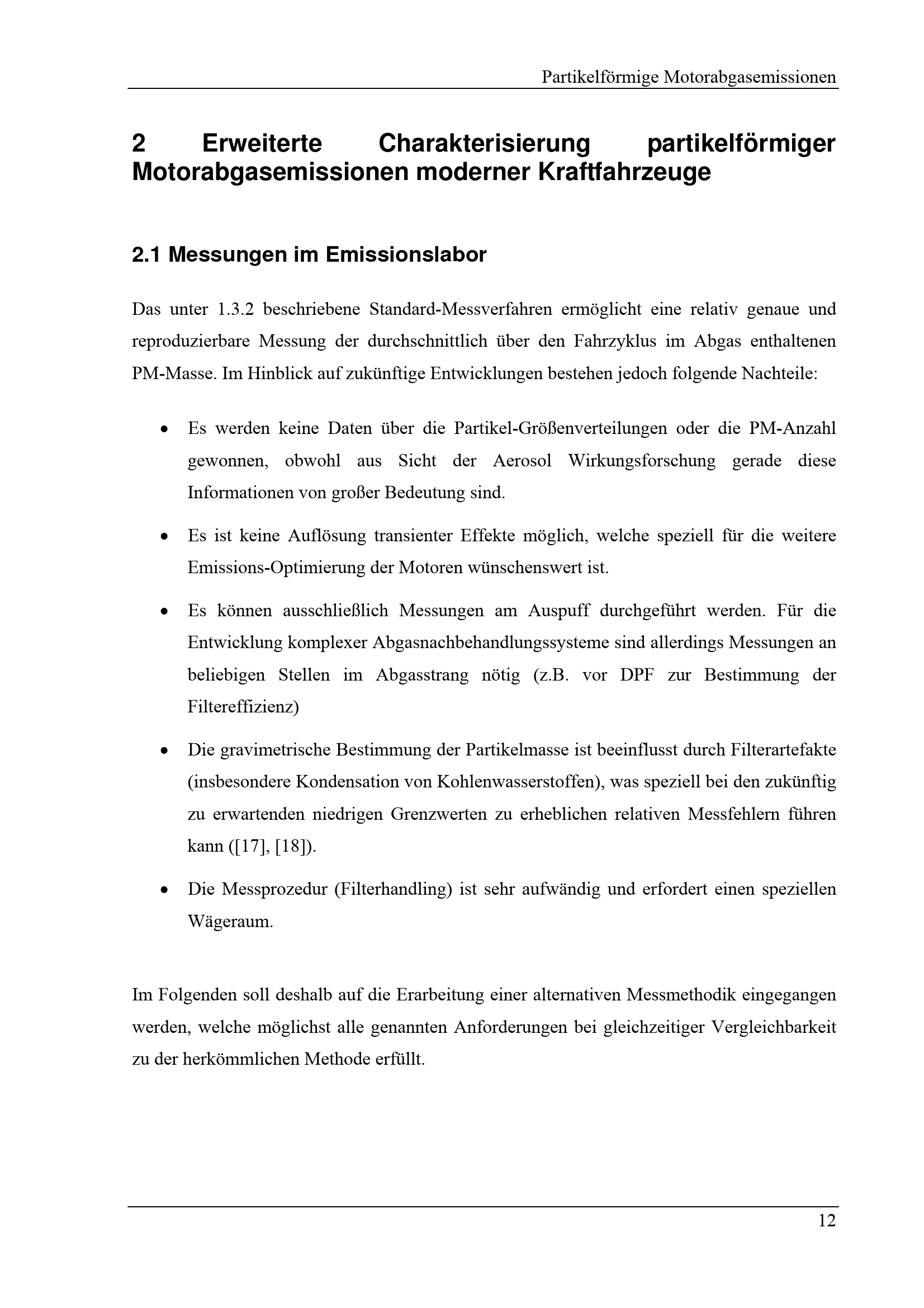 Partikelförmige Motorabgasemissionen

2 Erweiterte Charakterisierung partikelförmiger Motorabgasemissionen moderner Kraftfahrzeuge

2.1 Messungen im Emissionslabor

Das unter 1.3.2 beschriebene Standard-Messverfahren ermöglicht eine relativ genaue und reproduzierbare Messung der durchschnittlich über den Fahrzyklus im Abgas enthaltenen PM-Masse. Im Hinblick auf zukünftige Entwicklungen bestehen jedoch folgende Nachteile:

• Es werden keine Daten über die Partikel-Größenverteilungen oder die PM-Anzahl gewonnen, obwohl aus Sicht der Aerosol Wirkungsforschung gerade diese Informationen von großer Bedeutung sind.

• Es ist keine Auflösung transienter Effekte möglich, welche speziell für die weitere Emissions-Optimierung der Motoren wünschenswert ist.

• Es können ausschließlich Messungen am Auspuff durchgeführt werden. Für die Entwicklung komplexer Abgasnachbehandlungssysteme sind allerdings Messungen an beliebigen Stellen im Abgasstrang nötig (z.B. vor DPF zur Bestimmung der Filtereffizienz)

• Die gravimetrische Bestimmung der Partikelmasse ist beeinflusst durch Filterartefakte (insbesondere Kondensation von Kohlenwasserstoffen), was speziell bei den zukünftig zu erwartenden niedrigen Grenzwerten zu erheblichen relativen Messfehlern führen kann ([17], [18]).

• Die Messprozedur (Filterhandling) ist sehr aufwändig und erfordert einen speziellen Wägeraum.

Im Folgenden soll deshalb auf die Erarbeitung einer alternativen Messmethodik eingegangen werden, welche möglichst alle genannten Anforderungen bei gleichzeitiger Vergleichbarkeit zu der herkömmlichen Methode erfüllt.

12